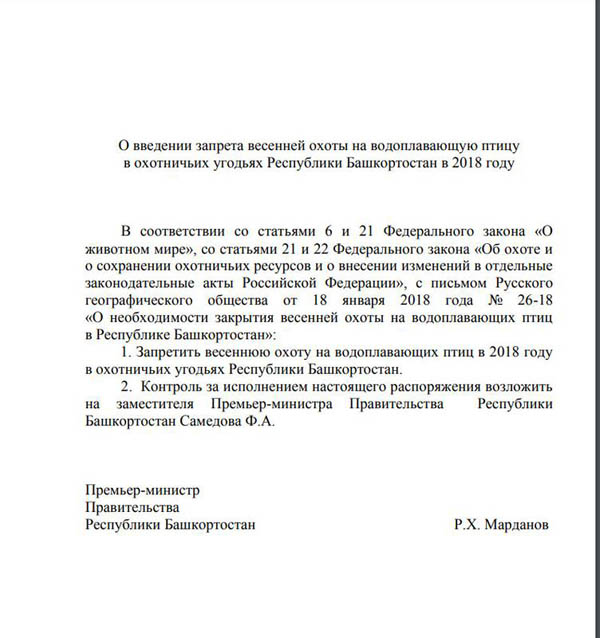 О введении запрета весенней охоты на водоплавающую птицу в охотничьих угодьях Республики Башкортостан в 2018 году

В соответствии со статьями 6 и 21 Федерального закона «О животном мире», со статьями 21 и 22 Федерального закона «Об охоте и о сохранении охотничьих ресурсов и о внесении изменений в отдельные законодательные акты Российской Федерации», с письмом Русского географического общества от 18 января 2018 года № 26-18 «О необходимости закрытия весенней охоты на водоплавающих птиц в Республике Башкортостан»:

1. Запретить весеннюю охоту на водоплавающих птиц в 2018 году в охотничьих угодьях Республики Башкортостан.

2. Контроль за исполнением настоящего распоряжения возложить на заместителя Премьер-министра Правительства Республики Башкортостан Самедова Ф.А.

Премьер-министр
Правительства
Республики Башкортостан

Р.Х. Марданов